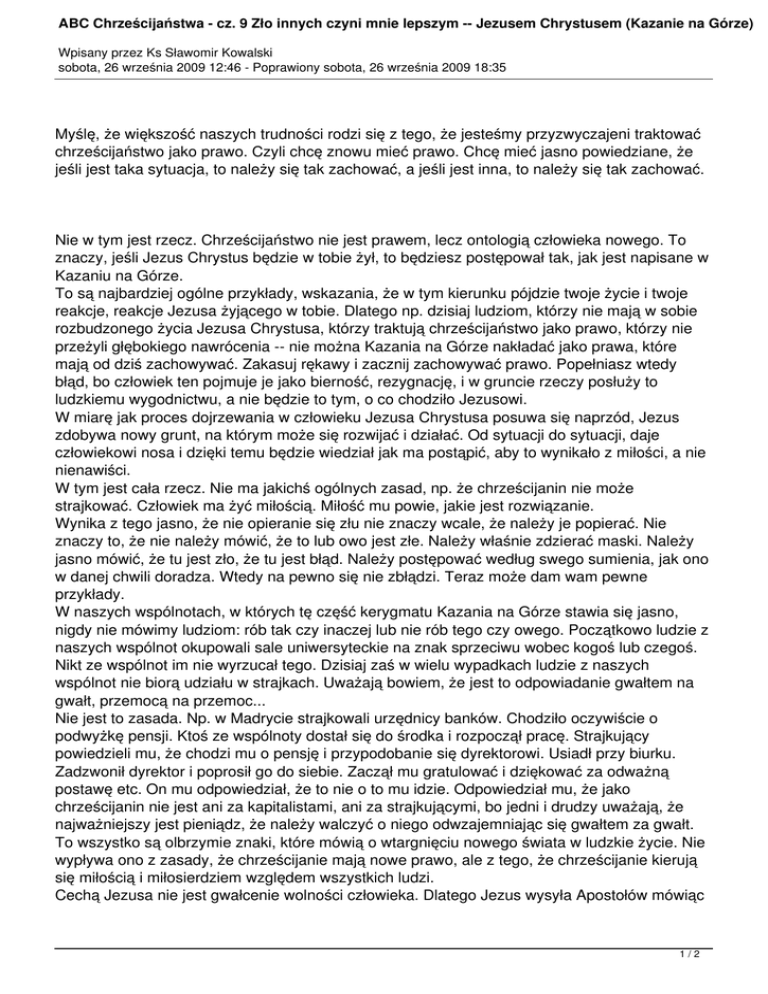 ABC Chrześcijaństwa - cz. 9 Zło innych czyni mnie lepszym -- Jezusem Chrystusem (Kazanie na Górze)

Wpisany przez Ks Sławomir Kowalski
sobota, 26 września 2009 12:46 - Poprawiony sobota, 26 września 2009 18:35

Myślę, że większość naszych trudności rodzi się z tego, że jesteśmy przyzwyczajeni traktować chrześcijaństwo jako prawo. Czyli chcę znowu mieć prawo. Chcę mieć jasno powiedziane, że jeśli jest taka sytuacja, to należy się tak zachować, a jeśli jest inna, to należy się tak zachować.

Nie w tym jest rzecz. Chrześcijaństwo nie jest prawem, lecz ontologią człowieka nowego. To znaczy, jeśli Jezus Chrystus będzie w tobie żył, to będziesz postępował tak, jak jest napisane w Kazaniu na Górze.
To są najbardziej ogólne przykłady, wskazania, że w tym kierunku pójdzie twoje życie i twoje reakcje, reakcje Jezusa żyjącego w tobie. Dlatego np. dzisiaj ludziom, którzy nie mają w sobie rozbudzonego życia Jezusa Chrystusa, którzy traktują chrześcijaństwo jako prawo, którzy nie przeżyli głębokiego nawrócenia -- nie można Kazania na Górze nakładać jako prawa, które mają od dziś zachowywać. Zakasuj rękawy i zacznij zachowywać prawo. Popełniasz wtedy błąd, bo człowiek ten pojmuje je jako bierność, rezygnację, i w gruncie rzeczy posłuży to ludzkiemu wygodnictwu, a nie będzie to tym, o co chodziło Jezusowi.
W miarę jak proces dojrzewania w człowieku Jezusa Chrystusa posuwa się naprzód, Jezus zdobywa nowy grunt, na którym może się rozwijać i działać. Od sytuacji do sytuacji, daje człowiekowi nosa i dzięki temu będzie wiedział jak ma postąpić, aby to wynikało z miłości, a nie nienawiści.
W tym jest cała rzecz. Nie ma jakichś ogólnych zasad, np. że chrześcijanin nie może strajkować. Człowiek ma żyć miłością. Miłość mu powie, jakie jest rozwiązanie.
Wynika z tego jasno, że nie opieranie się złu nie znaczy wcale, że należy je popierać. Nie znaczy to, że nie należy mówić, że to lub owo jest złe. Należy właśnie zdzierać maski. Należy jasno mówić, że tu jest zło, że tu jest błąd. Należy postępować według swego sumienia, jak ono w danej chwili doradza. Wtedy na pewno się nie zbłądzi. Teraz może dam wam pewne przykłady.
W naszych wspólnotach, w których tę część kerygmatu Kazania na Górze stawia się jasno, nigdy nie mówimy ludziom: rób tak czy inaczej lub nie rób tego czy owego. Początkowo ludzie z naszych wspólnot okupowali sale uniwersyteckie na znak sprzeciwu wobec kogoś lub czegoś. Nikt ze wspólnot im nie wyrzucał tego. Dzisiaj zaś w wielu wypadkach ludzie z naszych wspólnot nie biorą udziału w strajkach. Uważają bowiem, że jest to odpowiadanie gwałtem na gwałt, przemocą na przemoc...
Nie jest to zasada. Np. w Madrycie strajkowali urzędnicy banków. Chodziło oczywiście o podwyżkę pensji. Ktoś ze wspólnoty dostał się do środka i rozpoczął pracę. Strajkujący powiedzieli mu, że chodzi mu o pensję i przypodobanie się dyrektorowi. Usiadł przy biurku. Zadzwonił dyrektor i poprosił go do siebie. Zaczął mu gratulować i dziękować za odważną postawę etc. On mu odpowiedział, że to nie o to mu idzie. Odpowiedział mu, że jako chrześcijanin nie jest ani za kapitalistami, ani za strajkującymi, bo jedni i drudzy uważają, że najważniejszy jest pieniądz, że należy walczyć o niego odwzajemniając się gwałtem za gwałt. To wszystko są olbrzymie znaki, które mówią o wtargnięciu nowego świata w ludzkie życie. Nie wypływa ono z zasady, że chrześcijanie mają nowe prawo, ale z tego, że chrześcijanie kierują się miłością i miłosierdziem względem wszystkich ludzi.
Cechą Jezusa nie jest gwałcenie wolności człowieka. Dlatego Jezus wysyła Apostołów mówiąc

1 / 2